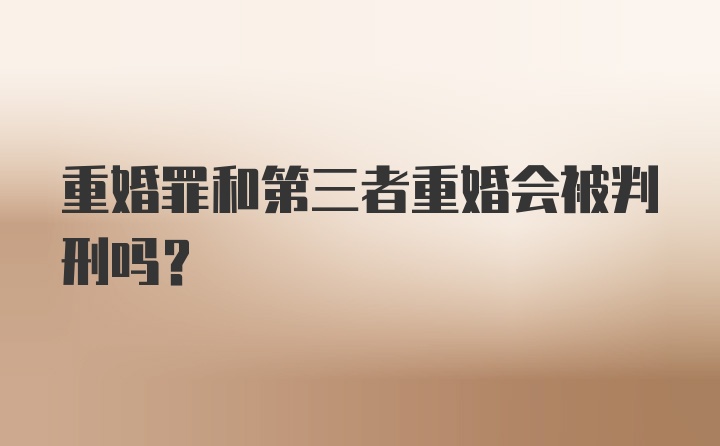 重婚罪和第三者重婚会被判刑吗？